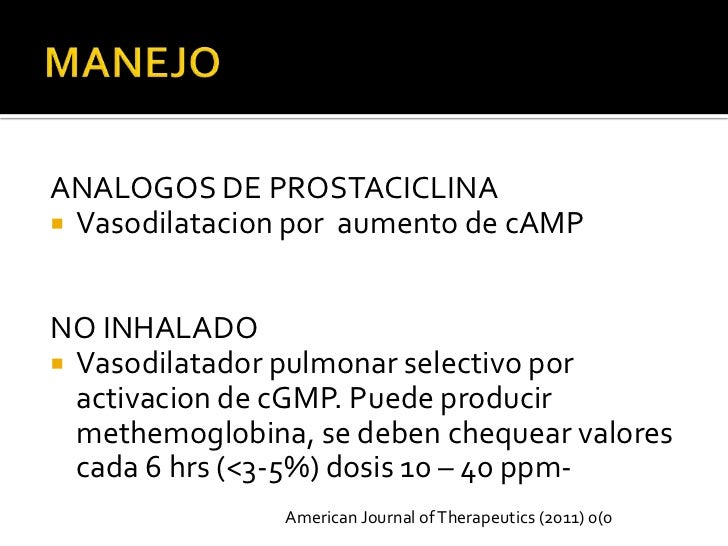 MANEJO

ANALOGOS DE PROSTACICLINA
• Vasodilatacion por aumento de cAMP

NO INHALADO
• Vasodilatador pulmonar selectivo por activacion de cGMP. Puede producir methemoglobina, se deben chequear valores cada 6 hrs (<3-5%) dosis 10 – 40 ppm-

American Journal of Therapeutics (2011) 0(0